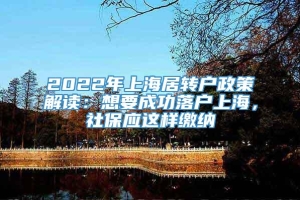 2022年上海居转户政策解读：想要成功落户上海，社保应这样缴纳